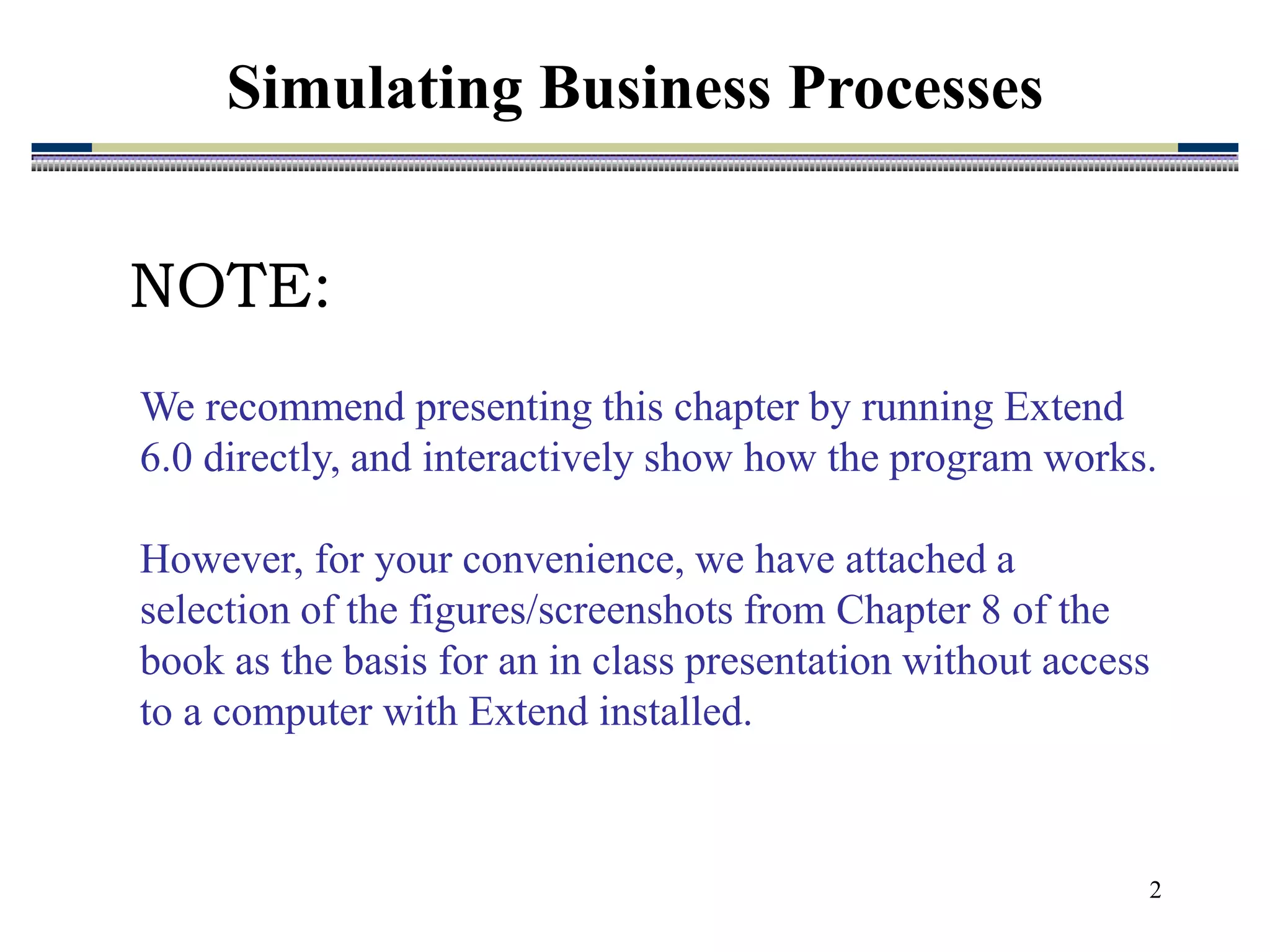 Simulating Business Processes

NOTE:

We recommend presenting this chapter by running Extend 6.0 directly, and interactively show how the program works.

However, for your convenience, we have attached a selection of the figures/screenshots from Chapter 8 of the book as the basis for an in class presentation without access to a computer with Extend installed.

2